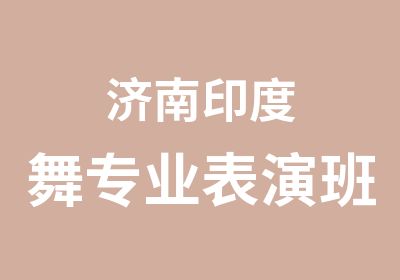 济南印度
舞专业表演班